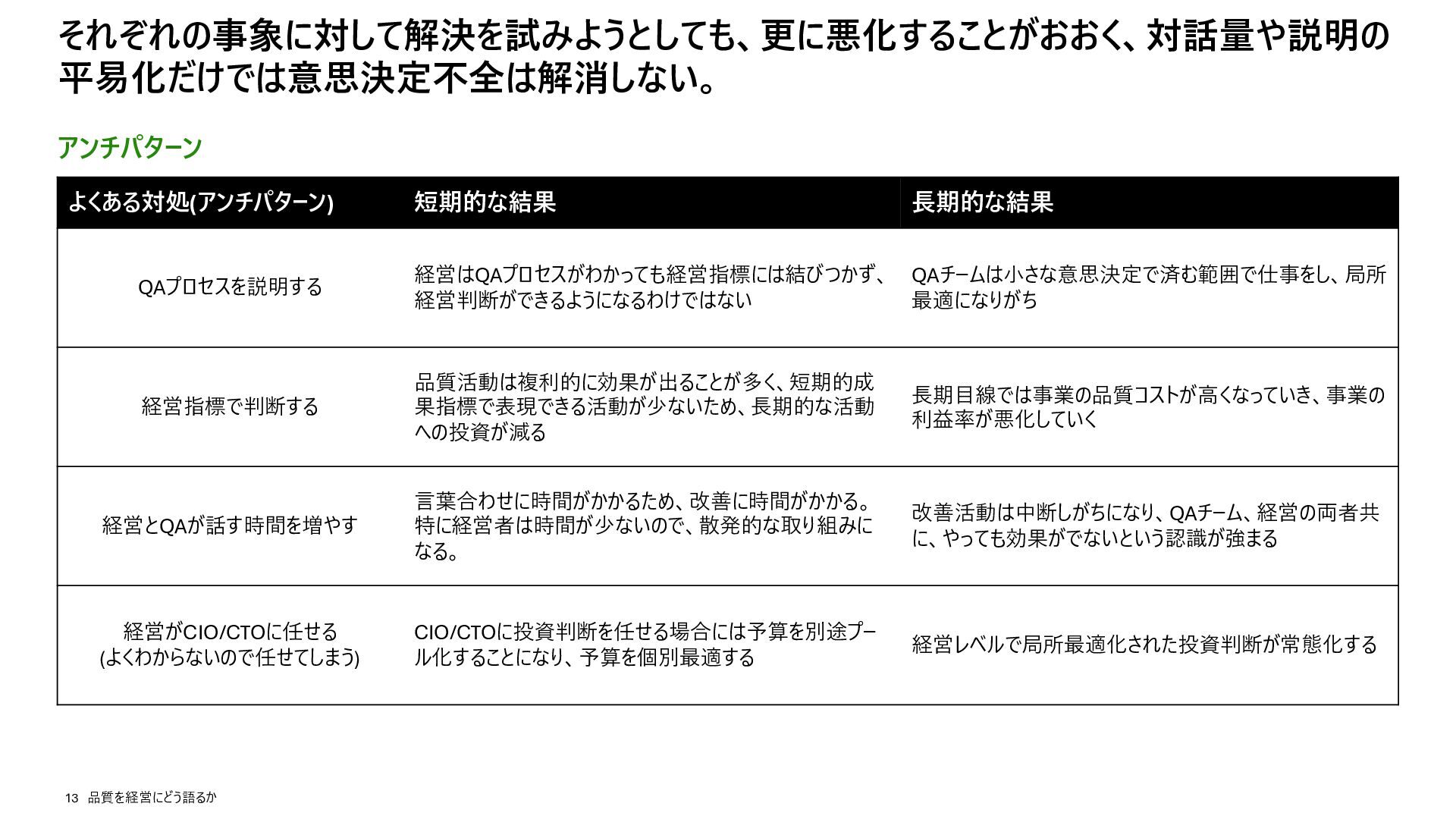 それぞれの事象に対して解決を試みようとしても、更に悪化することがおおく、対話量や説明の平易化だけでは意思決定不全は解消しない。

アンチパターン

| よくある対処(アンチパターン) | 短期的な結果 | 長期的な結果 |
|---|---|---|
| QAプロセスを説明する | 経営はQAプロセスがわかっても経営指標には結びつかず、経営判断ができるようになるわけではない | QAチームは小さな意思決定で済む範囲で仕事をし、局所最適になりがち |
| 経営指標で判断する | 品質活動は複利的に効果が出ることが多く、短期的成果指標で表現できる活動が少ないため、長期的な活動への投資が減る | 長期目線では事業の品質コストが高くなっていき、事業の利益率が悪化していく |
| 経営とQAが話す時間を増やす | 言葉合わせに時間がかかるため、改善に時間がかかる。特に経営者は時間が少ないので、散発的な取り組みになる。 | 改善活動は中断しがちになり、QAチーム、経営の両者共に、やっても効果がでないという認識が強まる |
| 経営がCIO/CTOに任せる (よくわからないので任せてしまう) | CIO/CTOに投資判断を任せる場合には予算を別途プール化することになり、予算を個別最適する | 経営レベルで局所最適化された投資判断が常態化する |

13 品質を経営にどう語るか